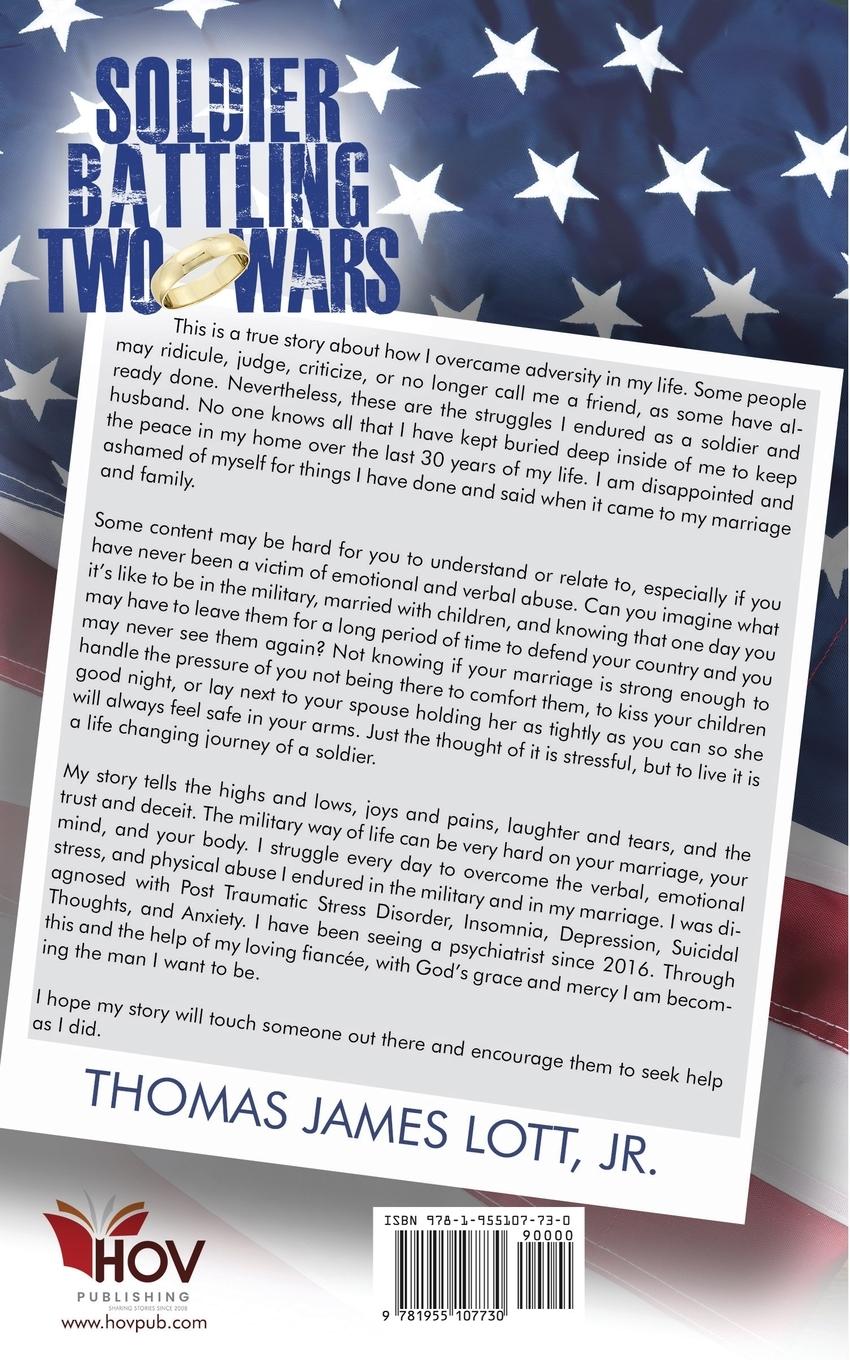 SOLDIER BATTLING TWO WARS

This is a true story about how I overcame adversity in my life. Some people may ridicule, judge, criticize, or no longer call me a friend, as some have already done. Nevertheless, these are the struggles I endured as a soldier and husband. No one knows all that I have kept buried deep inside of me to keep the peace in my home over the last 30 years of my life. I am disappointed and ashamed of myself for things I have done and said when it came to my marriage and family.

Some content may be hard for you to understand or relate to, especially if you have never been a victim of emotional and verbal abuse. Can you imagine what it's like to be in the military, married with children, and knowing that one day you may have to leave them for a long period of time to defend your country and you may never see them again? Not knowing if your marriage is strong enough to handle the pressure of you not being there to comfort them, to kiss your children good night, or lay next to your spouse holding her as tightly as you can so she will always feel safe in your arms. Just the thought of it is stressful, but to live it is a life changing journey of a soldier.

My story tells the highs and lows, joys and pains, laughter and tears, and the trust and deceit. The military way of life can be very hard on your marriage, your mind, and your body. I struggle every day to overcome the verbal, emotional stress, and physical abuse I endured in the military and in my marriage. I was diagnosed with Post Traumatic Stress Disorder, Insomnia, Depression, Suicidal Thoughts, and Anxiety. I have been seeing a psychiatrist since 2016. Through this and the help of my loving fiancée, with God's grace and mercy I am becoming the man I want to be.

I hope my story will touch someone out there and encourage them to seek help as I did.

THOMAS JAMES LOTT, JR.

HOV
PUBLISHING
SHARING STORIES SINCE 2008
www.hovpub.com

ISBN 978-1-955107-73-0
90000
9 781955 107730